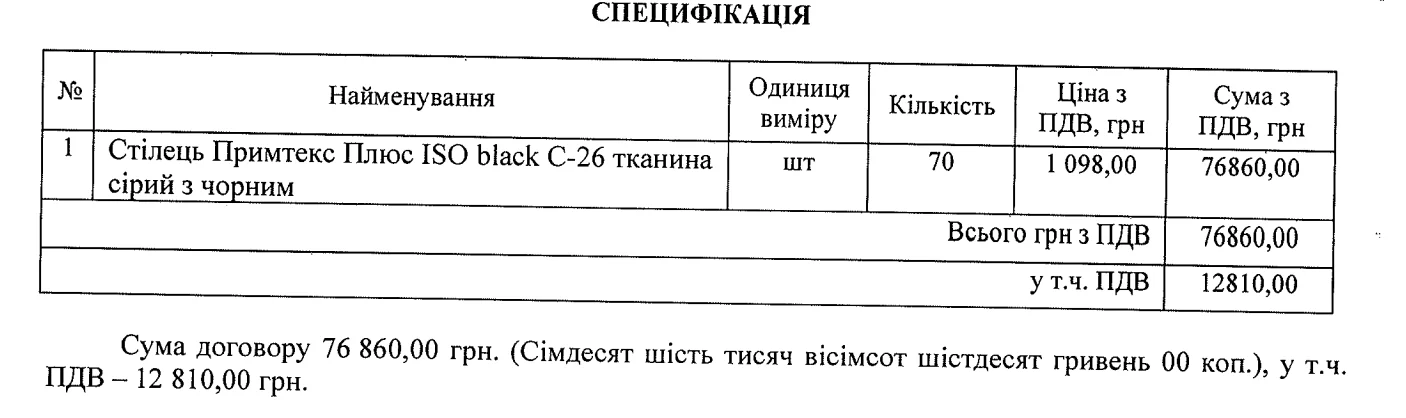 СПЕЦИФІКАЦІЯ

| № | Найменування | Одиниця виміру | Кількість | Ціна з ПДВ, грн | Сума з ПДВ, грн |
|---|---|---|---|---|---|
| 1 | Стілець Примтекс Плюс ISO black C-26 тканина сірий з чорним | шт | 70 | 1 098,00 | 76860,00 |
| Всього грн з ПДВ | | | | | 76860,00 |
| у т.ч. ПДВ | | | | | 12810,00 |

Сума договору 76 860,00 грн. (Сімдесят шість тисяч вісімсот шістдесят гривень 00 коп.), у т.ч. ПДВ – 12 810,00 грн.